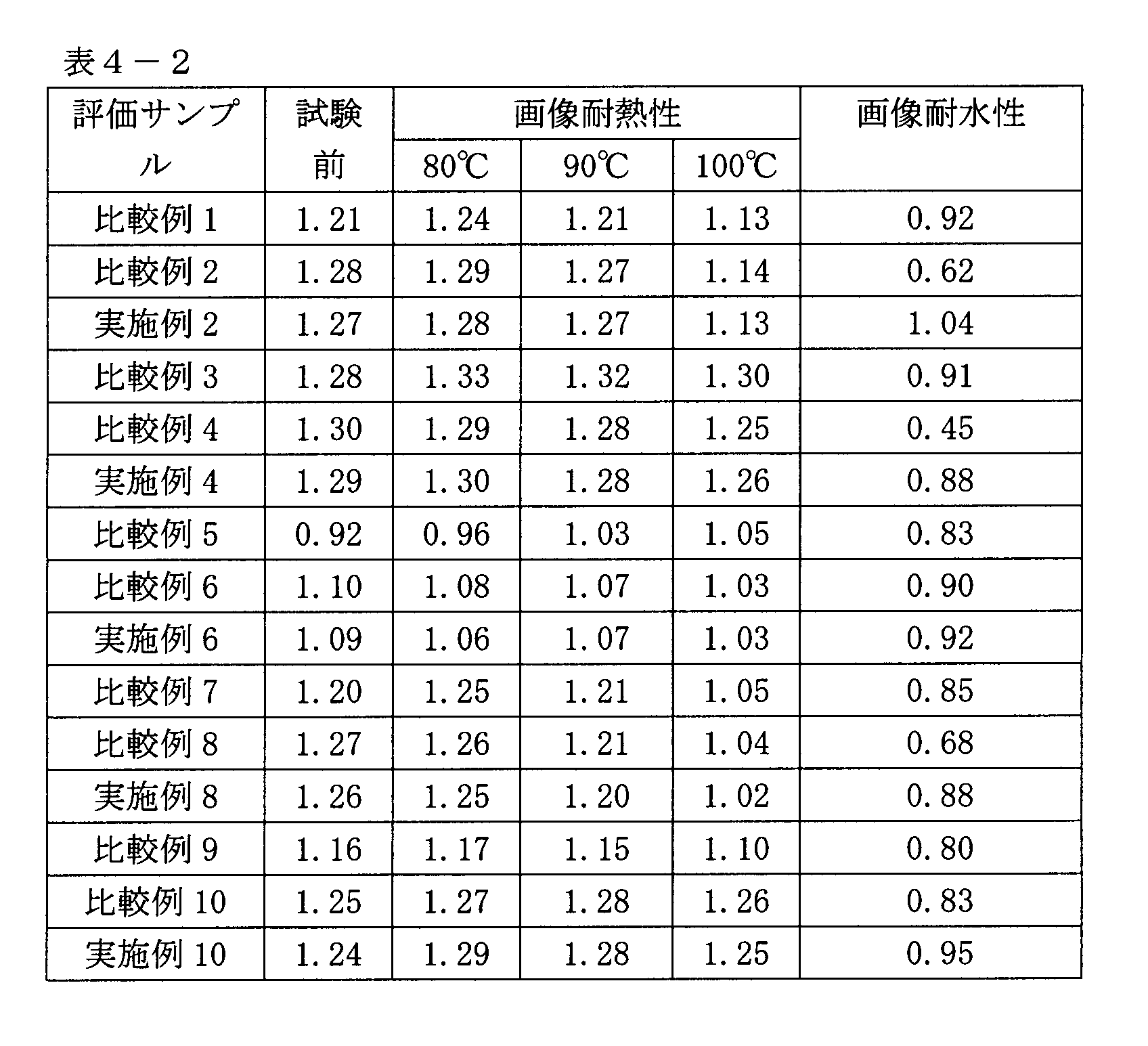 表４－２

| 評価サンプル | 試験前 | 画像耐熱性 | | | 画像耐水性 |
|---|---|---|---|---|---|
| | | 80℃ | 90℃ | 100℃ | |
| 比較例1 | 1.21 | 1.24 | 1.21 | 1.13 | 0.92 |
| 比較例2 | 1.28 | 1.29 | 1.27 | 1.14 | 0.62 |
| 実施例2 | 1.27 | 1.28 | 1.27 | 1.13 | 1.04 |
| 比較例3 | 1.28 | 1.33 | 1.32 | 1.30 | 0.91 |
| 比較例4 | 1.30 | 1.29 | 1.28 | 1.25 | 0.45 |
| 実施例4 | 1.29 | 1.30 | 1.28 | 1.26 | 0.88 |
| 比較例5 | 0.92 | 0.96 | 1.03 | 1.05 | 0.83 |
| 比較例6 | 1.10 | 1.08 | 1.07 | 1.03 | 0.90 |
| 実施例6 | 1.09 | 1.06 | 1.07 | 1.03 | 0.92 |
| 比較例7 | 1.20 | 1.25 | 1.21 | 1.05 | 0.85 |
| 比較例8 | 1.27 | 1.26 | 1.21 | 1.04 | 0.68 |
| 実施例8 | 1.26 | 1.25 | 1.20 | 1.02 | 0.88 |
| 比較例9 | 1.16 | 1.17 | 1.15 | 1.10 | 0.80 |
| 比較例10 | 1.25 | 1.27 | 1.28 | 1.26 | 0.83 |
| 実施例10 | 1.24 | 1.29 | 1.28 | 1.25 | 0.95 |